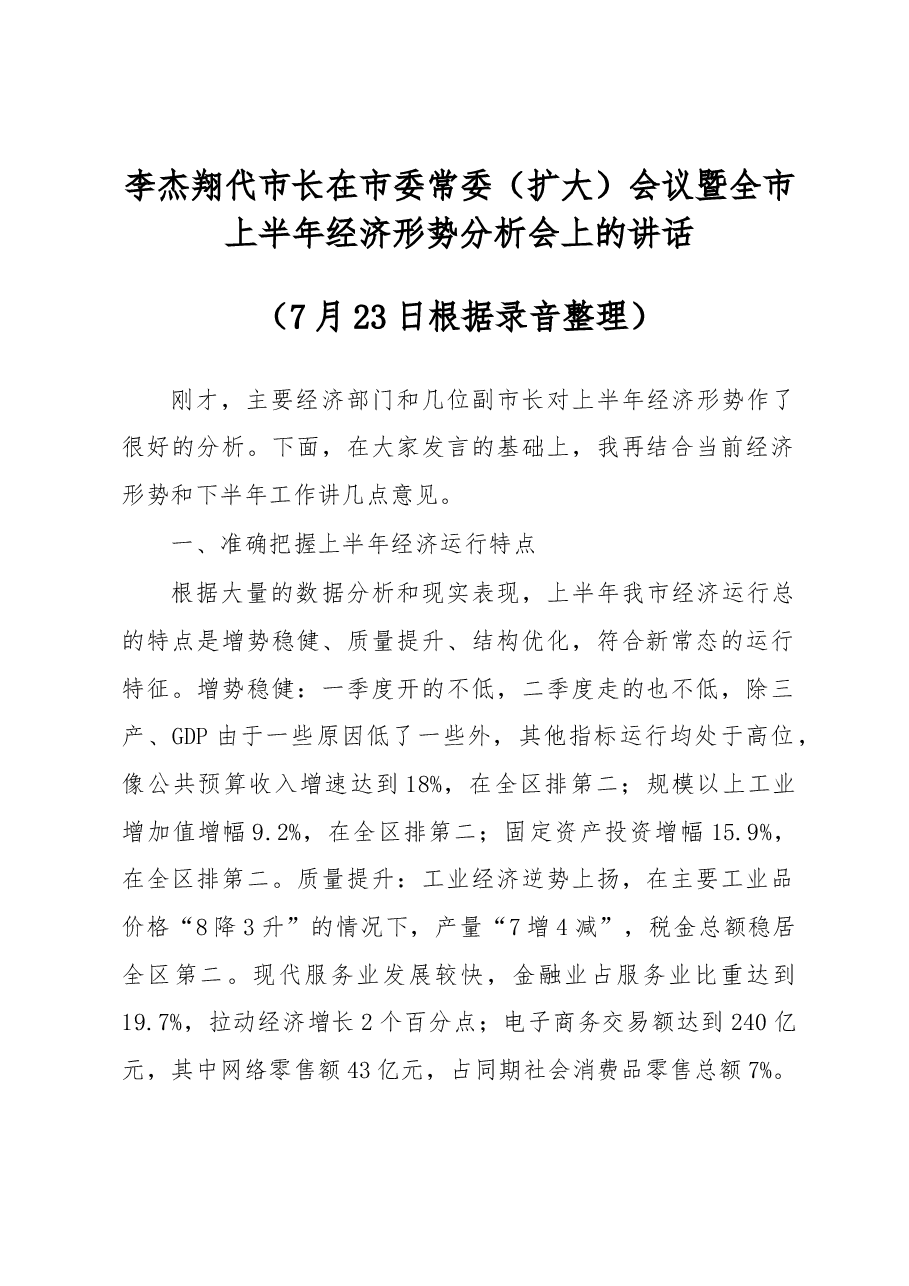 李杰翔代市长在市委常委（扩大）会议暨全市上半年经济形势分析会上的讲话

（7月23日根据录音整理）

刚才，主要经济部门和几位副市长对上半年经济形势作了很好的分析。下面，在大家发言的基础上，我再结合当前经济形势和下半年工作讲几点意见。

一、准确把握上半年经济运行特点

根据大量的数据分析和现实表现，上半年我市经济运行总的特点是增势稳健、质量提升、结构优化，符合新常态的运行特征。增势稳健：一季度开的不低，二季度走的也不低，除三产、GDP由于一些原因低了一些外，其他指标运行均处于高位，像公共预算收入增速达到18%，在全区排第二；规模以上工业增加值增幅9.2%，在全区排第二；固定资产投资增幅15.9%，在全区排第二。质量提升：工业经济逆势上扬，在主要工业品价格“8降3升”的情况下，产量“7增4减”，税金总额稳居全区第二。现代服务业发展较快，金融业占服务业比重达到19.7%，拉动经济增长2个百分点；电子商务交易额达到240亿元，其中网络零售额43亿元，占同期社会消费品零售总额7%。